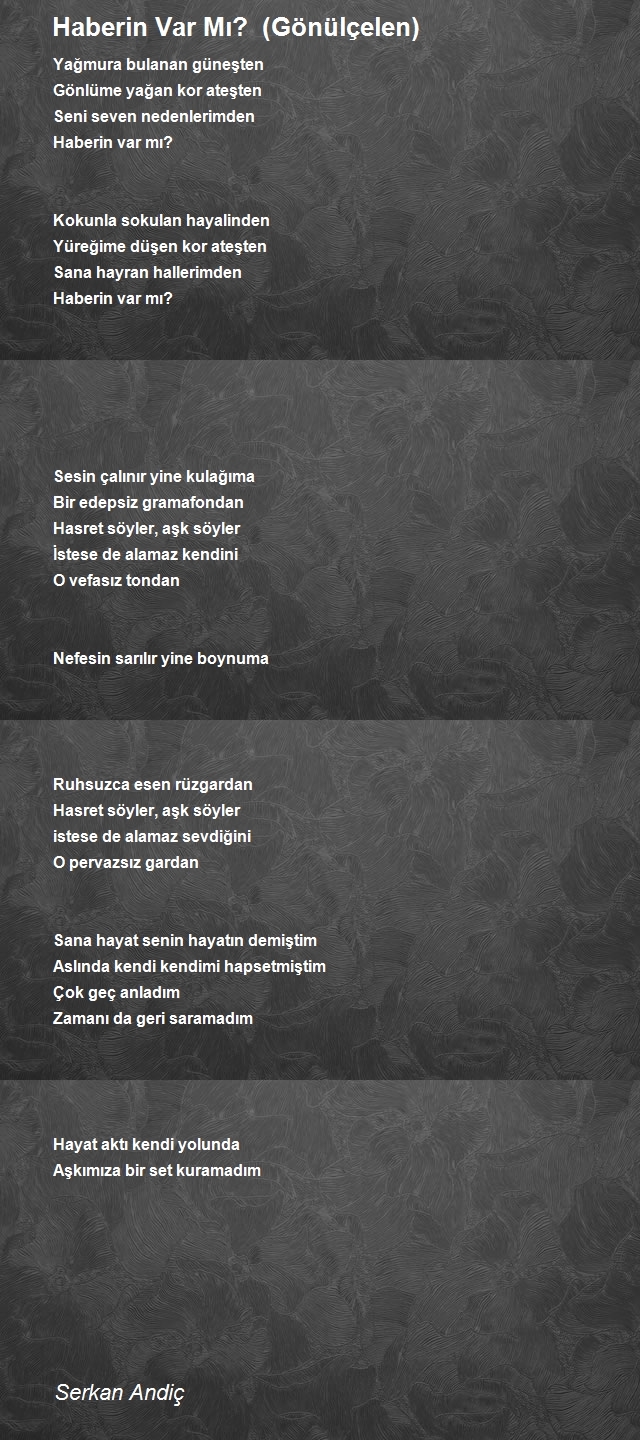 Haberin Var Mı? (Gönülçelen)

Yağmura bulanan güneşten
Gönlüme yağan kor ateşten
Seni seven nedenlerimden
Haberin var mı?

Kokunla sokulan hayalinden
Yüreğime düşen kor ateşten
Sana hayran hallerimden
Haberin var mı?

Sesin çalınır yine kulağıma
Bir edepsiz gramafondan
Hasret söyler, aşk söyler
İstese de alamaz kendini
O vefasız tondan

Nefesin sarılır yine boynuma

Ruhsuzca esen rüzgardan
Hasret söyler, aşk söyler
istese de alamaz sevdiğini
O pervazsız gardan

Sana hayat senin hayatın demiştim
Aslında kendi kendimi hapsetmiştim
Çok geç anladım
Zamanı da geri saramadım

Hayat aktı kendi yolunda
Aşkımıza bir set kuramadım

Serkan Andiç